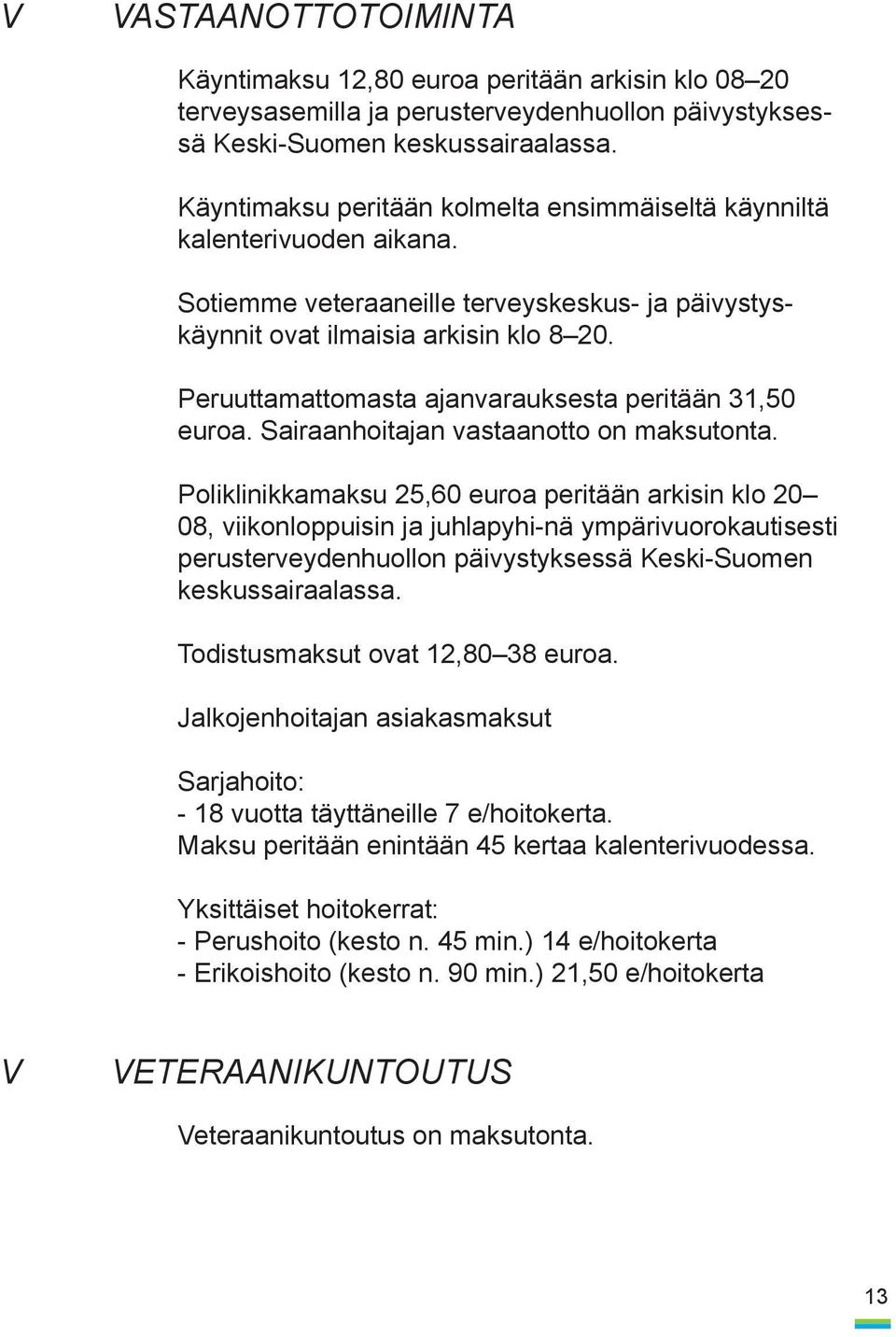 V VASTAANOTTOTOIMINTA

Käyntimaksu 12,80 euroa peritään arkisin klo 08–20 terveysasemilla ja perusterveydenhuollon päivystyksessä Keski-Suomen keskussairaalassa.

Käyntimaksu peritään kolmelta ensimmäiseltä käynniltä kalenterivuoden aikana.

Sotiemme veteraaneille terveyskeskus- ja päivystyskäynnit ovat ilmaisia arkisin klo 8–20.

Peruuttamattomasta ajanvarauksesta peritään 31,50 euroa. Sairaanhoitajan vastaanotto on maksutonta.

Poliklinikkamaksu 25,60 euroa peritään arkisin klo 20–08, viikonloppuisin ja juhlapyhi-nä ympärivuorokautisesti perusterveydenhuollon päivystyksessä Keski-Suomen keskussairaalassa.

Todistusmaksut ovat 12,80–38 euroa.

Jalkojenhoitajan asiakasmaksut

Sarjahoito:
- 18 vuotta täyttäneille 7 e/hoitokerta.
Maksu peritään enintään 45 kertaa kalenterivuodessa.

Yksittäiset hoitokerrat:
- Perushoito (kesto n. 45 min.) 14 e/hoitokerta
- Erikoishoito (kesto n. 90 min.) 21,50 e/hoitokerta

V VETERAANIKUNTOUTUS

Veteraanikuntoutus on maksutonta.

13